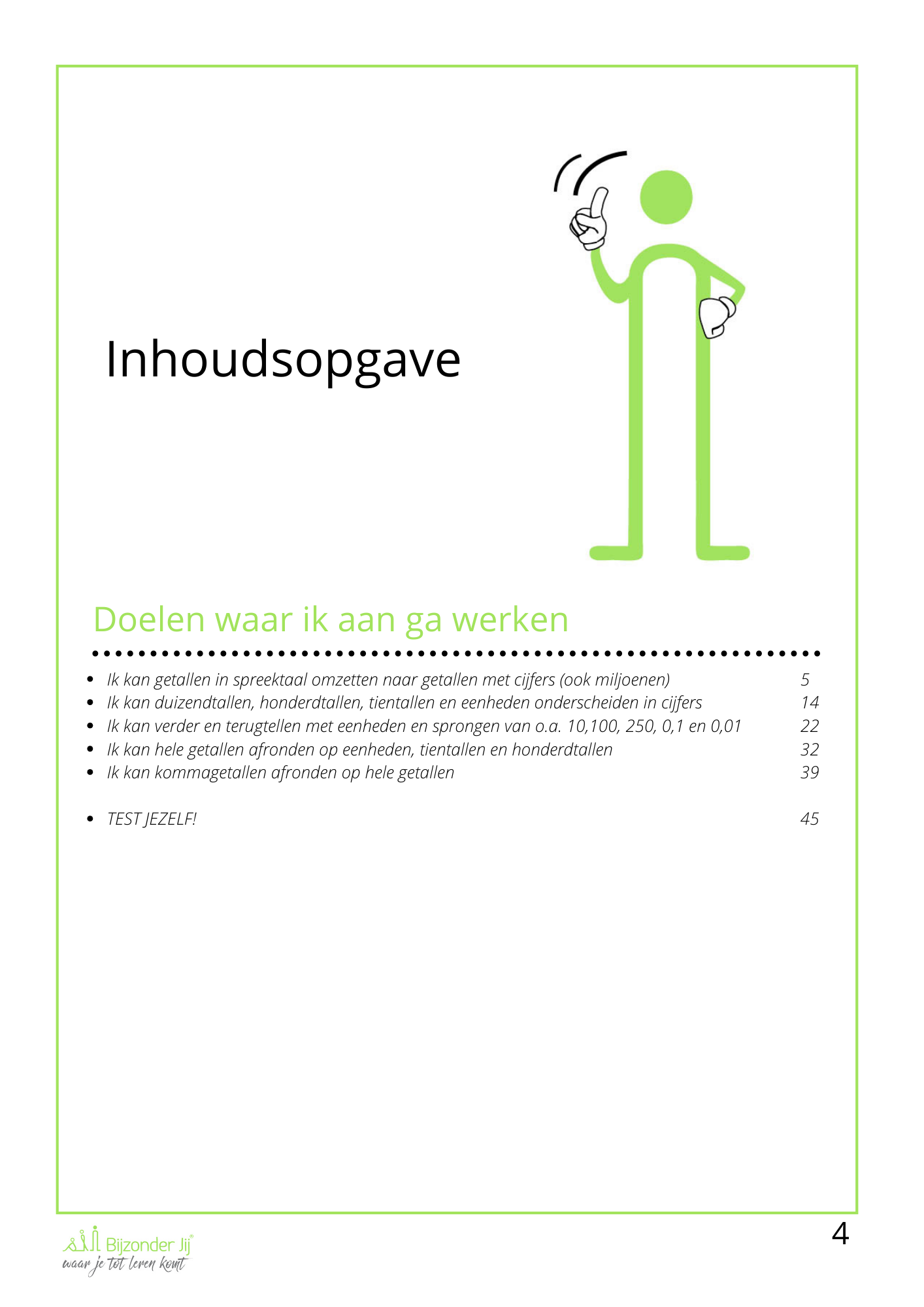 Inhoudsopgave

Doelen waar ik aan ga werken

• Ik kan getallen in spreektaal omzetten naar getallen met cijfers (ook miljoenen) 5
• Ik kan duizendtallen, honderdtallen, tientallen en eenheden onderscheiden in cijfers 14
• Ik kan verder en terugtellen met eenheden en sprongen van o.a. 10,100, 250, 0,1 en 0,01 22
• Ik kan hele getallen afronden op eenheden, tientallen en honderdtallen 32
• Ik kan kommagetallen afronden op hele getallen 39

• TEST JEZELF! 45

Bijzonder Jij
waar je tot leren komt

4